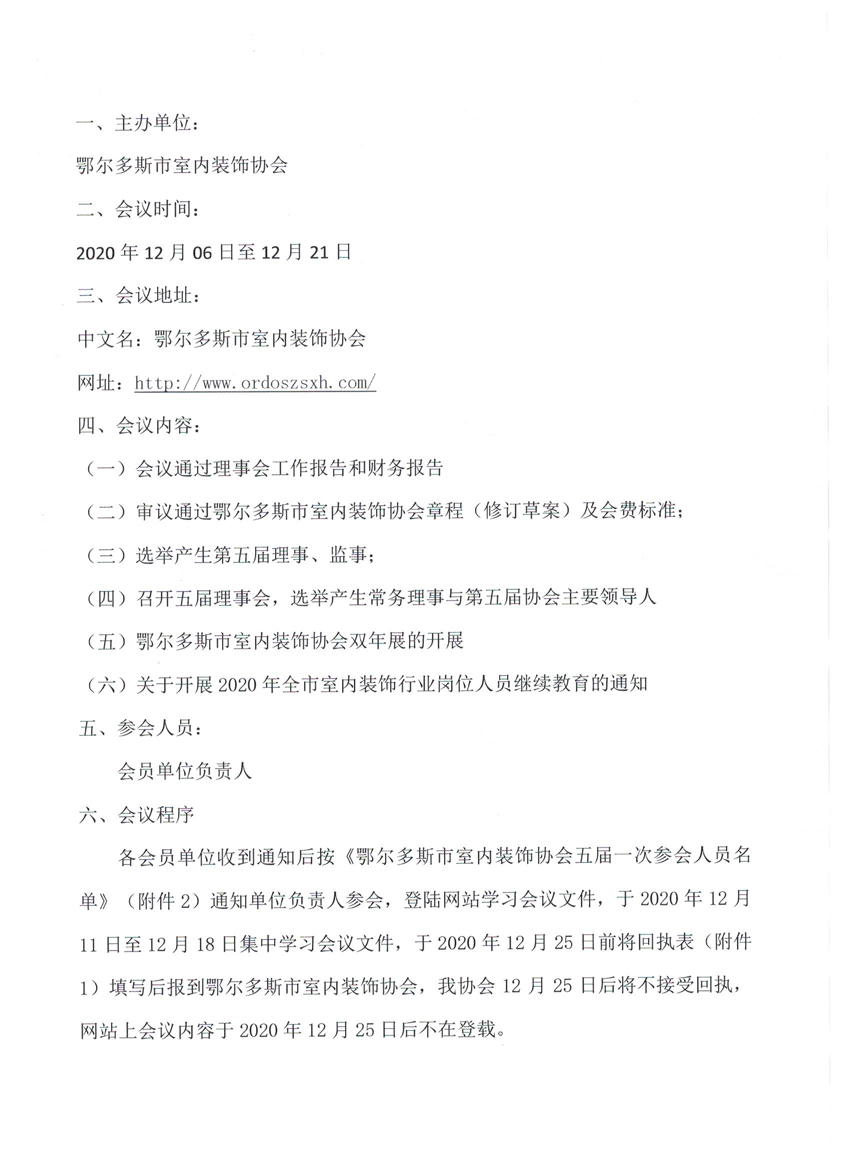 一、主办单位：

鄂尔多斯市室内装饰协会

二、会议时间：

2020 年 12 月 06 日至 12 月 21 日

三、会议地址：

中文名：鄂尔多斯市室内装饰协会

网址：http://www.ordoszsxh.com/

四、会议内容：

（一）会议通过理事会工作报告和财务报告

（二）审议通过鄂尔多斯市室内装饰协会章程（修订草案）及会费标准；

（三）选举产生第五届理事、监事；

（四）召开五届理事会，选举产生常务理事与第五届协会主要领导人

（五）鄂尔多斯市室内装饰协会双年展的开展

（六）关于开展 2020 年全市室内装饰行业岗位人员继续教育的通知

五、参会人员：

会员单位负责人

六、会议程序

各会员单位收到通知后按《鄂尔多斯市室内装饰协会五届一次参会人员名单》（附件 2）通知单位负责人参会，登陆网站学习会议文件，于 2020 年 12 月 11 日至 12 月 18 日集中学习会议文件，于 2020 年 12 月 25 日前将回执表（附件 1）填写后报到鄂尔多斯市室内装饰协会，我协会 12 月 25 日后将不接受回执，网站上会议内容于 2020 年 12 月 25 日后不在登载。